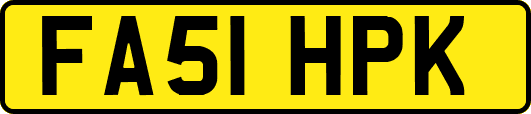 FA51 HPK